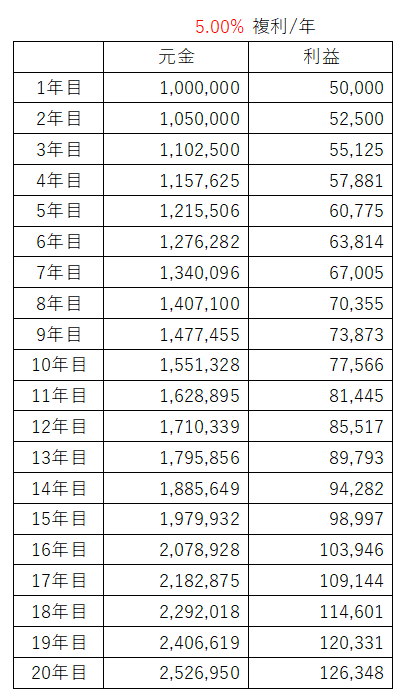 5.00% 複利/年

|  | 元金 | 利益 |
|---|---|---|
| 1年目 | 1,000,000 | 50,000 |
| 2年目 | 1,050,000 | 52,500 |
| 3年目 | 1,102,500 | 55,125 |
| 4年目 | 1,157,625 | 57,881 |
| 5年目 | 1,215,506 | 60,775 |
| 6年目 | 1,276,282 | 63,814 |
| 7年目 | 1,340,096 | 67,005 |
| 8年目 | 1,407,100 | 70,355 |
| 9年目 | 1,477,455 | 73,873 |
| 10年目 | 1,551,328 | 77,566 |
| 11年目 | 1,628,895 | 81,445 |
| 12年目 | 1,710,339 | 85,517 |
| 13年目 | 1,795,856 | 89,793 |
| 14年目 | 1,885,649 | 94,282 |
| 15年目 | 1,979,932 | 98,997 |
| 16年目 | 2,078,928 | 103,946 |
| 17年目 | 2,182,875 | 109,144 |
| 18年目 | 2,292,018 | 114,601 |
| 19年目 | 2,406,619 | 120,331 |
| 20年目 | 2,526,950 | 126,348 |